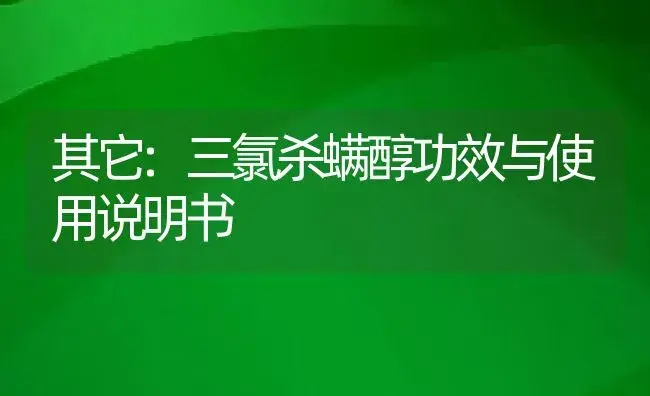 其它：三氯杀螨醇功效与使用说明书